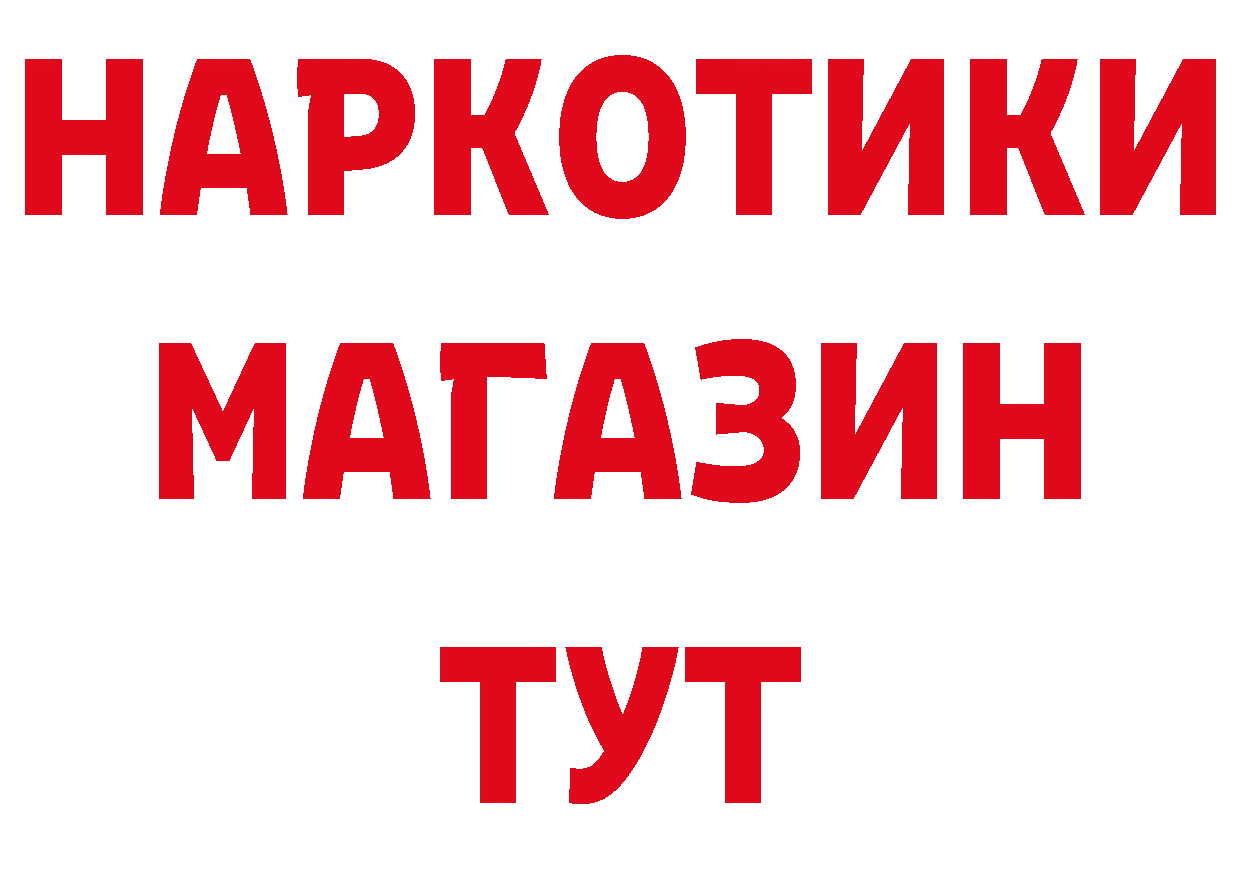 НАРКОТИКИ
МАГАЗИН
ТУТ